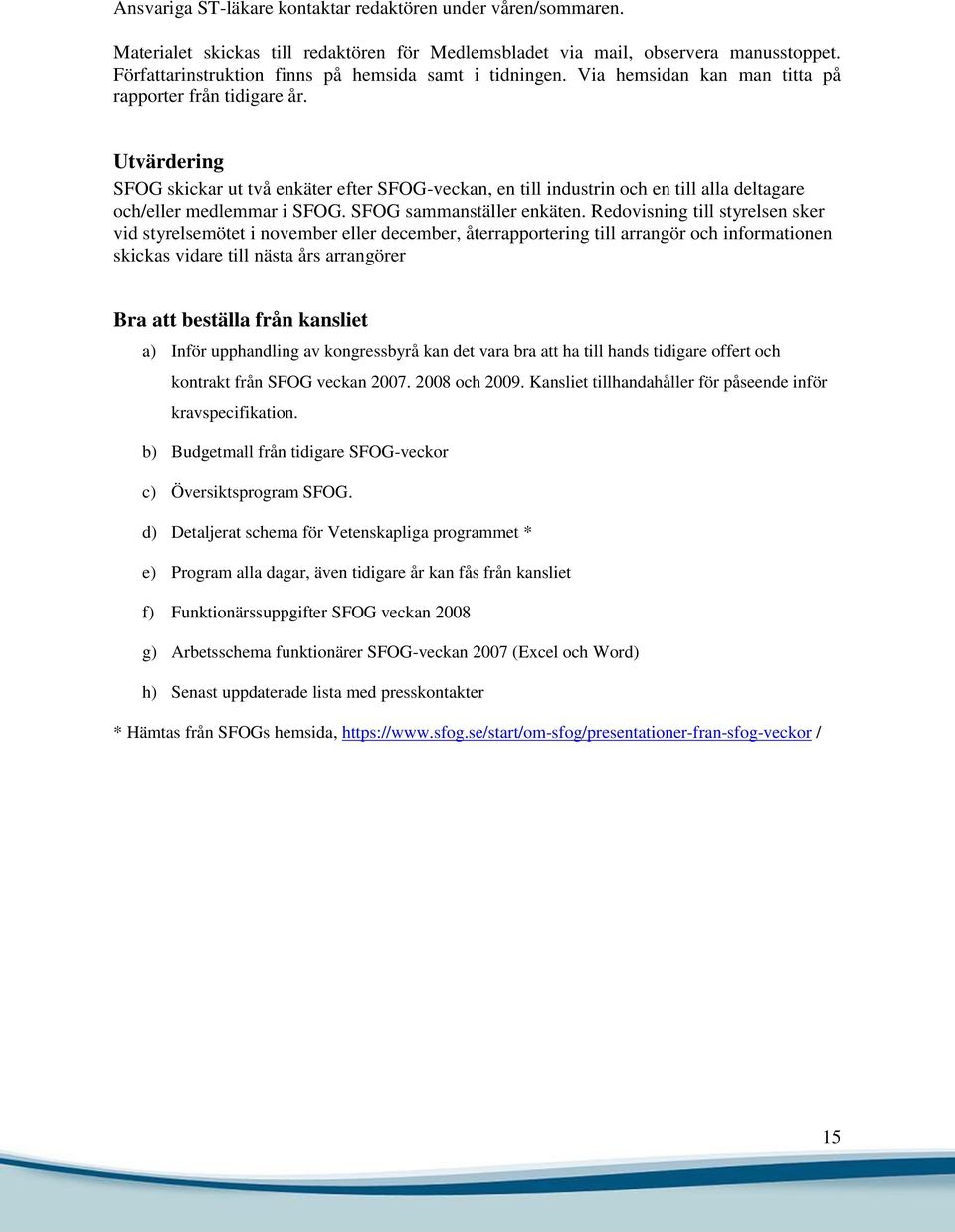 Ansvariga ST-läkare kontaktar redaktören under våren/sommaren.

Materialet skickas till redaktören för Medlemsbladet via mail, observera manusstoppet. Författarinstruktion finns på hemsida samt i tidningen. Via hemsidan kan man titta på rapporter från tidigare år.

Utvärdering
SFOG skickar ut två enkäter efter SFOG-veckan, en till industrin och en till alla deltagare och/eller medlemmar i SFOG. SFOG sammanställer enkäten. Redovisning till styrelsen sker vid styrelsemötet i november eller december, återrapportering till arrangör och informationen skickas vidare till nästa års arrangörer

Bra att beställa från kansliet
a) Inför upphandling av kongressbyrå kan det vara bra att ha till hands tidigare offert och kontrakt från SFOG veckan 2007. 2008 och 2009. Kansliet tillhandahåller för påseende inför kravspecifikation.

b) Budgetmall från tidigare SFOG-veckor

c) Översiktsprogram SFOG.

d) Detaljerat schema för Vetenskapliga programmet *

e) Program alla dagar, även tidigare år kan fås från kansliet

f) Funktionärssuppgifter SFOG veckan 2008

g) Arbetsschema funktionärer SFOG-veckan 2007 (Excel och Word)

h) Senast uppdaterade lista med presskontakter

* Hämtas från SFOGs hemsida, https://www.sfog.se/start/om-sfog/presentationer-fran-sfog-veckor /

15